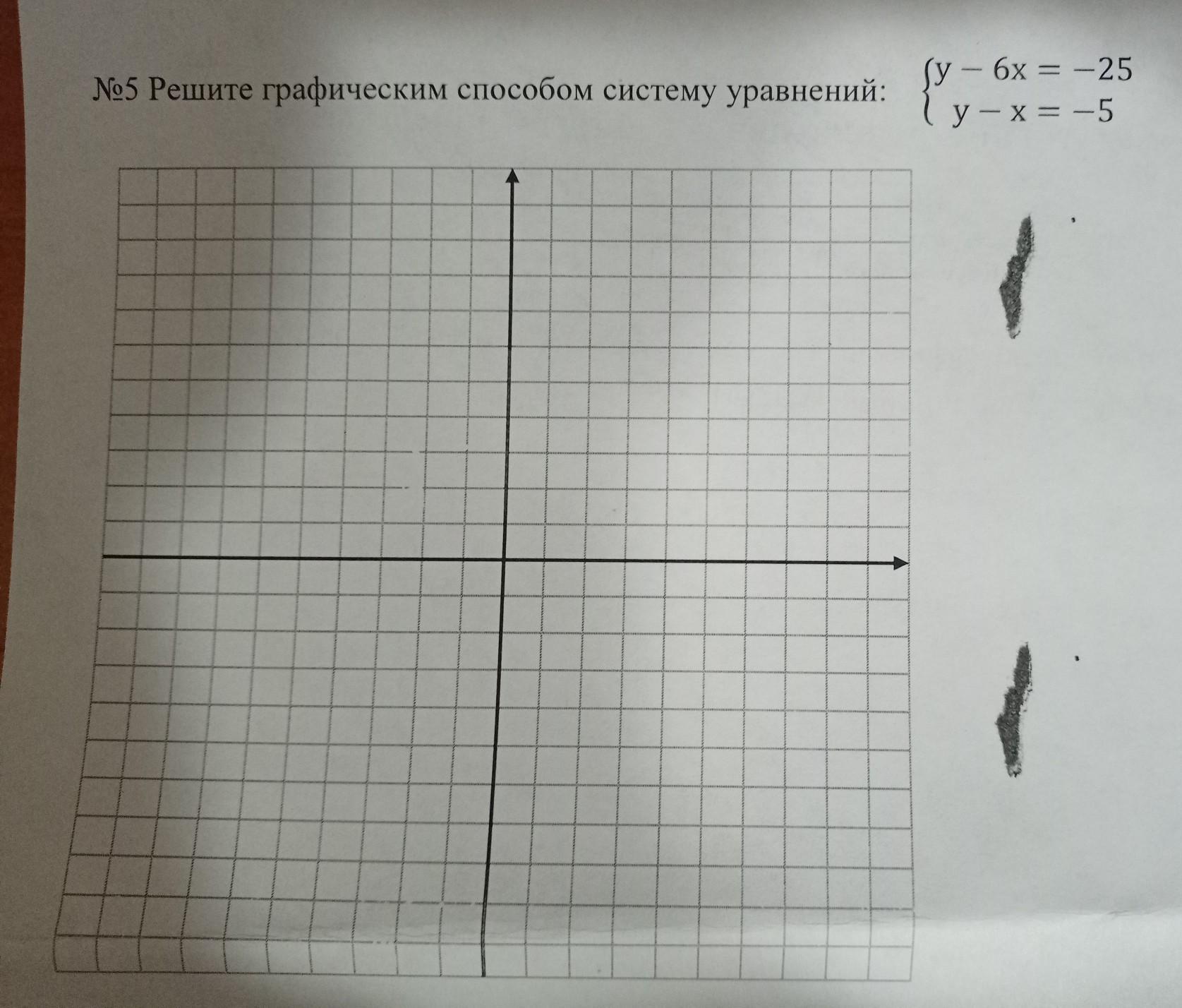 №5 Решите графическим способом систему уравнений: $\begin{cases} y - 6x = -25 \\ y - x = -5 \end{cases}$